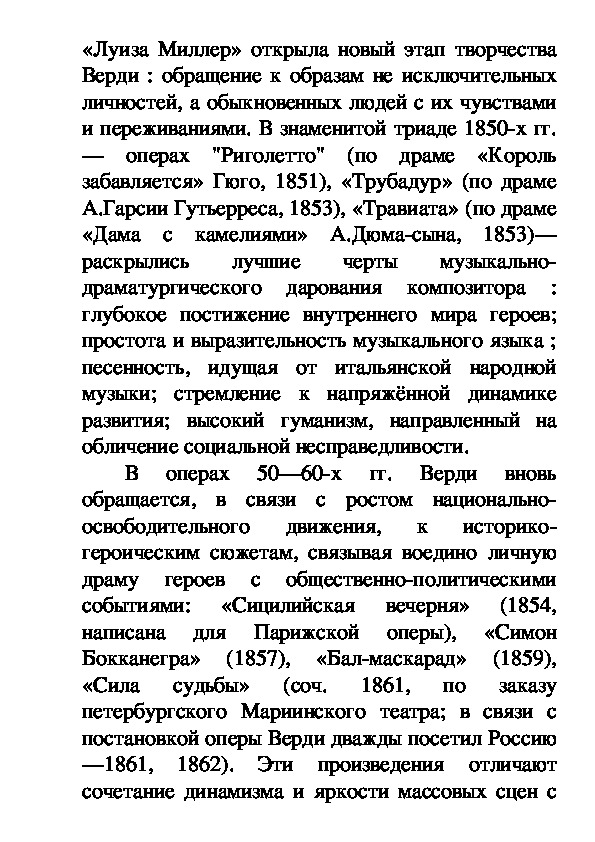 «Луиза Миллер» открыла новый этап творчества Верди : обращение к образам не исключительных личностей, а обыкновенных людей с их чувствами и переживаниями. В знаменитой триаде 1850-х гг. — операх "Риголетто" (по драме «Король забавляется» Гюго, 1851), «Трубадур» (по драме А.Гарсии Гутьерреса, 1853), «Травиата» (по драме «Дама с камелиями» А.Дюма-сына, 1853)— раскрылись лучшие черты музыкально-драматургического дарования композитора : глубокое постижение внутреннего мира героев; простота и выразительность музыкального языка ; песенность, идущая от итальянской народной музыки; стремление к напряжённой динамике развития; высокий гуманизм, направленный на обличение социальной несправедливости.

В операх 50—60-х гг. Верди вновь обращается, в связи с ростом национально-освободительного движения, к историко-героическим сюжетам, связывая воедино личную драму героев с общественно-политическими событиями: «Сицилийская вечерня» (1854, написана для Парижской оперы), «Симон Бокканегра» (1857), «Бал-маскарад» (1859), «Сила судьбы» (соч. 1861, по заказу петербургского Мариинского театра; в связи с постановкой оперы Верди дважды посетил Россию —1861, 1862). Эти произведения отличают сочетание динамизма и яркости массовых сцен с